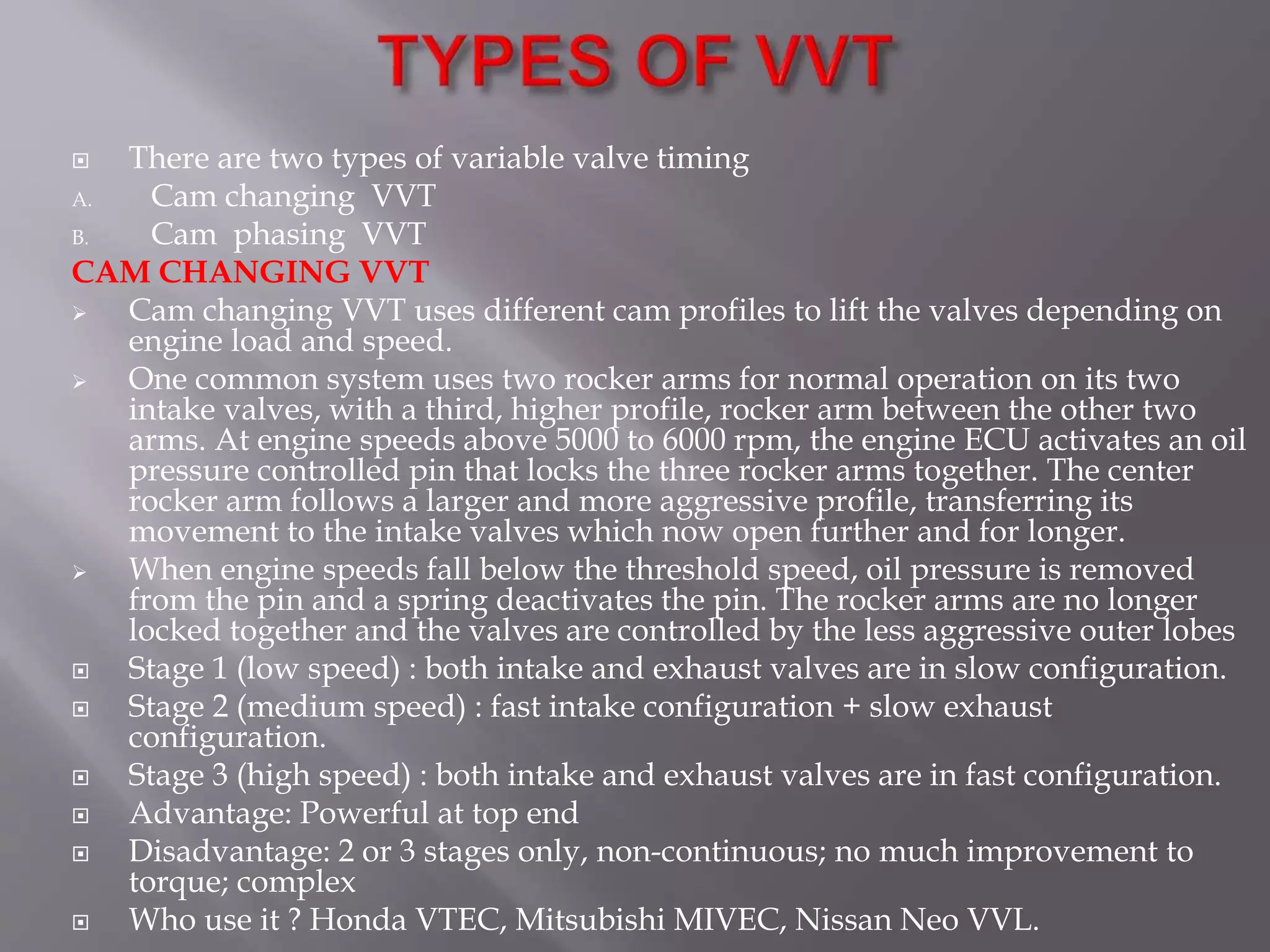 TYPES OF VVT

There are two types of variable valve timing

A. Cam changing VVT

B. Cam phasing VVT

CAM CHANGING VVT

Cam changing VVT uses different cam profiles to lift the valves depending on engine load and speed.

One common system uses two rocker arms for normal operation on its two intake valves, with a third, higher profile, rocker arm between the other two arms. At engine speeds above 5000 to 6000 rpm, the engine ECU activates an oil pressure controlled pin that locks the three rocker arms together. The center rocker arm follows a larger and more aggressive profile, transferring its movement to the intake valves which now open further and for longer.

When engine speeds fall below the threshold speed, oil pressure is removed from the pin and a spring deactivates the pin. The rocker arms are no longer locked together and the valves are controlled by the less aggressive outer lobes

Stage 1 (low speed) : both intake and exhaust valves are in slow configuration.

Stage 2 (medium speed) : fast intake configuration + slow exhaust configuration.

Stage 3 (high speed) : both intake and exhaust valves are in fast configuration.

Advantage: Powerful at top end

Disadvantage: 2 or 3 stages only, non-continuous; no much improvement to torque; complex

Who use it ? Honda VTEC, Mitsubishi MIVEC, Nissan Neo VVL.